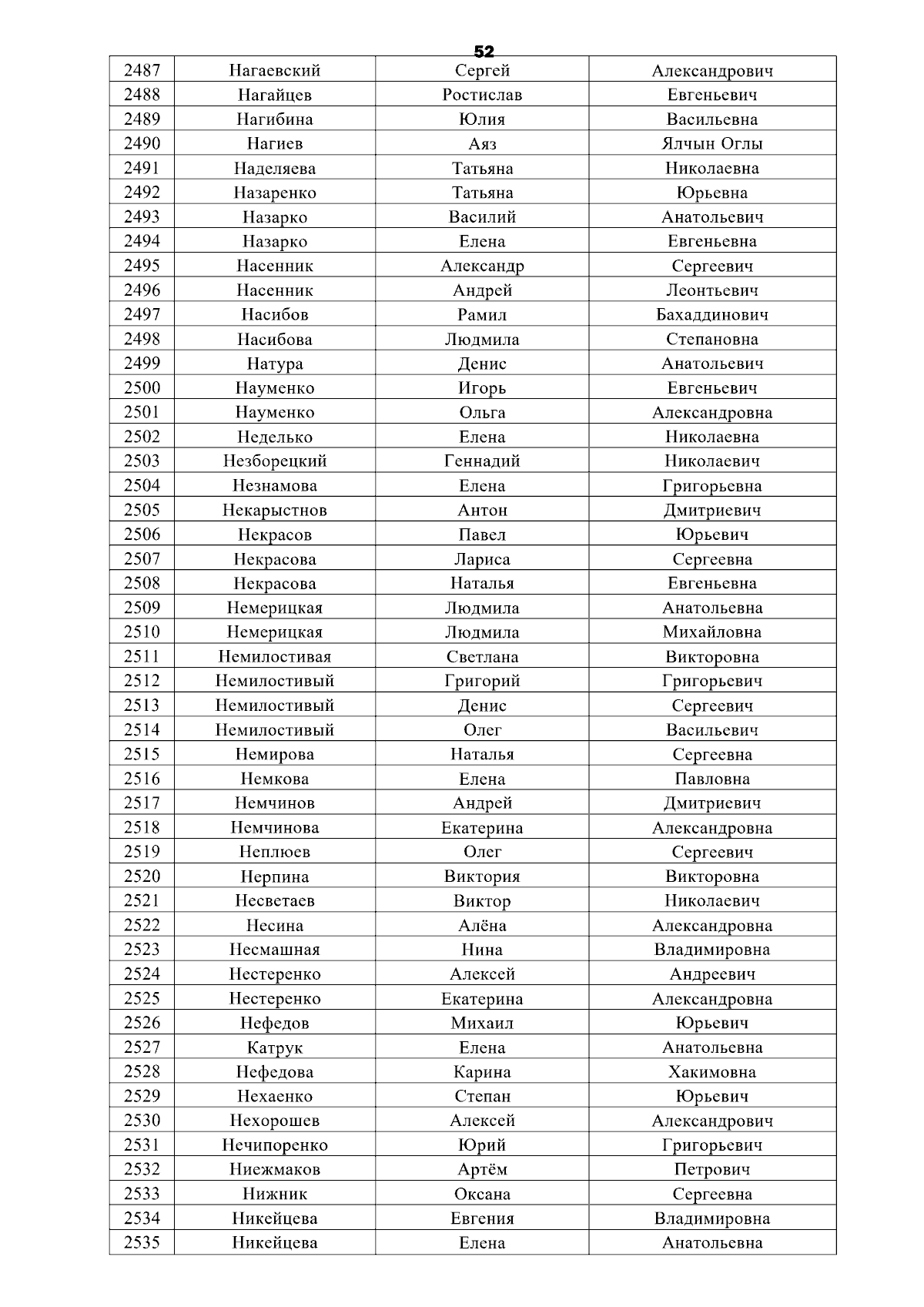 52

| 2487 | Нагаевский | Сергей | Александрович |
|---|---|---|---|
| 2488 | Нагайцев | Ростислав | Евгеньевич |
| 2489 | Нагибина | Юлия | Васильевна |
| 2490 | Нагиев | Аяз | Ялчын Оглы |
| 2491 | Наделяева | Татьяна | Николаевна |
| 2492 | Назаренко | Татьяна | Юрьевна |
| 2493 | Назарко | Василий | Анатольевич |
| 2494 | Назарко | Елена | Евгеньевна |
| 2495 | Насенник | Александр | Сергеевич |
| 2496 | Насенник | Андрей | Леонтьевич |
| 2497 | Насибов | Рамил | Бахаддинович |
| 2498 | Насибова | Людмила | Степановна |
| 2499 | Натура | Денис | Анатольевич |
| 2500 | Науменко | Игорь | Евгеньевич |
| 2501 | Науменко | Ольга | Александровна |
| 2502 | Неделько | Елена | Николаевна |
| 2503 | Незборецкий | Геннадий | Николаевич |
| 2504 | Незнамова | Елена | Григорьевна |
| 2505 | Некарыстнов | Антон | Дмитриевич |
| 2506 | Некрасов | Павел | Юрьевич |
| 2507 | Некрасова | Лариса | Сергеевна |
| 2508 | Некрасова | Наталья | Евгеньевна |
| 2509 | Немерицкая | Людмила | Анатольевна |
| 2510 | Немерицкая | Людмила | Михайловна |
| 2511 | Немилостивая | Светлана | Викторовна |
| 2512 | Немилостивый | Григорий | Григорьевич |
| 2513 | Немилостивый | Денис | Сергеевич |
| 2514 | Немилостивый | Олег | Васильевич |
| 2515 | Немирова | Наталья | Сергеевна |
| 2516 | Немкова | Елена | Павловна |
| 2517 | Немчинов | Андрей | Дмитриевич |
| 2518 | Немчинова | Екатерина | Александровна |
| 2519 | Неплюев | Олег | Сергеевич |
| 2520 | Нерпина | Виктория | Викторовна |
| 2521 | Несветаев | Виктор | Николаевич |
| 2522 | Несина | Алёна | Александровна |
| 2523 | Несмашная | Нина | Владимировна |
| 2524 | Нестеренко | Алексей | Андреевич |
| 2525 | Нестеренко | Екатерина | Александровна |
| 2526 | Нефедов | Михаил | Юрьевич |
| 2527 | Катрук | Елена | Анатольевна |
| 2528 | Нефедова | Карина | Хакимовна |
| 2529 | Нехаенко | Степан | Юрьевич |
| 2530 | Нехорошев | Алексей | Александрович |
| 2531 | Нечипоренко | Юрий | Григорьевич |
| 2532 | Ниежмаков | Артём | Петрович |
| 2533 | Нижник | Оксана | Сергеевна |
| 2534 | Никейцева | Евгения | Владимировна |
| 2535 | Никейцева | Елена | Анатольевна |